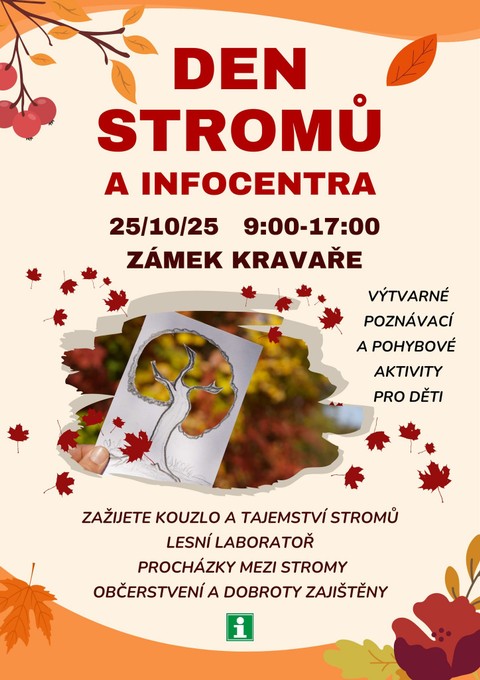 DEN STROMŮ

A INFOCENTRA

25/10/25 9:00-17:00

ZÁMEK KRAVAŘE

VÝTVARNÉ
POZNÁVACÍ
A POHYBOVÉ
AKTIVITY
PRO DĚTI

ZAŽIJETE KOUZLO A TAJEMSTVÍ STROMŮ
LESNÍ LABORATOŘ
PROCHÁZKY MEZI STROMY
OBČERSTVENÍ A DOBROTY ZAJIŠTĚNY

i